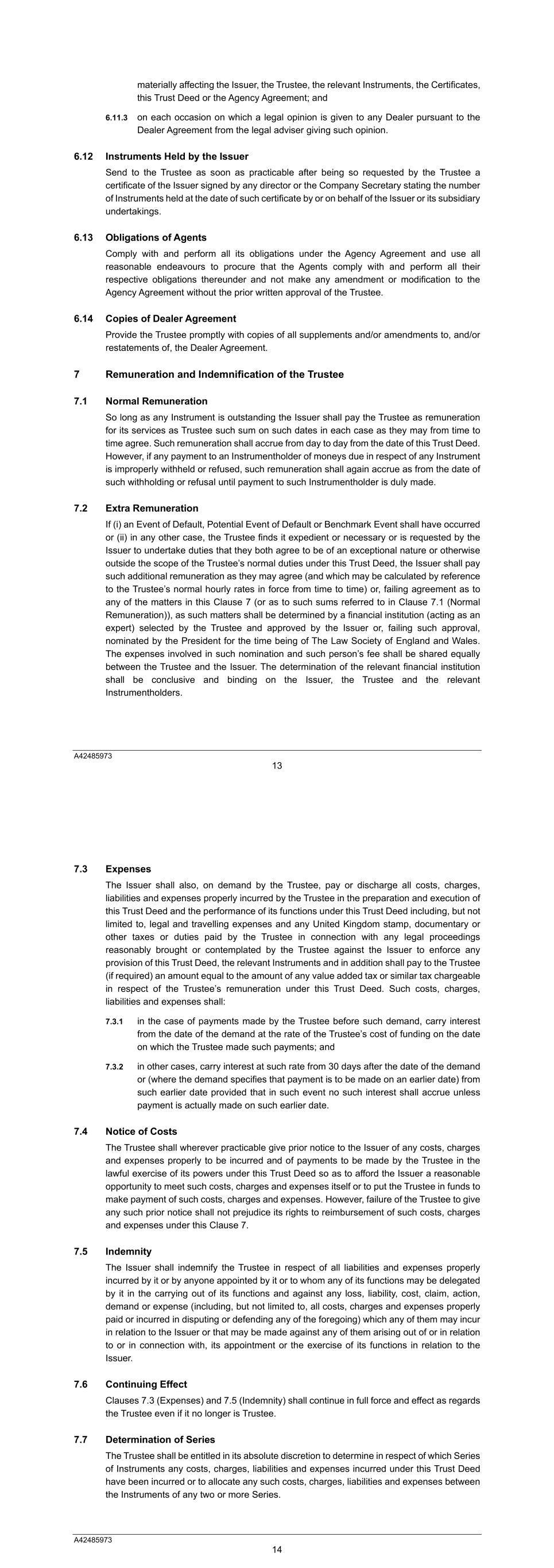 materially affecting the Issuer, the Trustee, the relevant Instruments, the Certificates, this Trust Deed or the Agency Agreement; and

6.11.3 on each occasion on which a legal opinion is given to any Dealer pursuant to the Dealer Agreement from the legal adviser giving such opinion.

6.12 Instruments Held by the Issuer

Send to the Trustee as soon as practicable after being so requested by the Trustee a certificate of the Issuer signed by any director or the Company Secretary stating the number of Instruments held at the date of such certificate by or on behalf of the Issuer or its subsidiary undertakings.

6.13 Obligations of Agents

Comply with and perform all its obligations under the Agency Agreement and use all reasonable endeavours to procure that the Agents comply with and perform all their respective obligations thereunder and not make any amendment or modification to the Agency Agreement without the prior written approval of the Trustee.

6.14 Copies of Dealer Agreement

Provide the Trustee promptly with copies of all supplements and/or amendments to, and/or restatements of, the Dealer Agreement.

7 Remuneration and Indemnification of the Trustee

7.1 Normal Remuneration

So long as any Instrument is outstanding the Issuer shall pay the Trustee as remuneration for its services as Trustee such sum on such dates in each case as they may from time to time agree. Such remuneration shall accrue from day to day from the date of this Trust Deed. However, if any payment to an Instrumentholder of moneys due in respect of any Instrument is improperly withheld or refused, such remuneration shall again accrue as from the date of such withholding or refusal until payment to such Instrumentholder is duly made.

7.2 Extra Remuneration

If (i) an Event of Default, Potential Event of Default or Benchmark Event shall have occurred or (ii) in any other case, the Trustee finds it expedient or necessary or is requested by the Issuer to undertake duties that they both agree to be of an exceptional nature or otherwise outside the scope of the Trustee's normal duties under this Trust Deed, the Issuer shall pay such additional remuneration as they may agree (and which may be calculated by reference to the Trustee's normal hourly rates in force from time to time) or, failing agreement as to any of the matters in this Clause 7 (or as to such sums referred to in Clause 7.1 (Normal Remuneration)), as such matters shall be determined by a financial institution (acting as an expert) selected by the Trustee and approved by the Issuer or, failing such approval, nominated by the President for the time being of The Law Society of England and Wales. The expenses involved in such nomination and such person's fee shall be shared equally between the Trustee and the Issuer. The determination of the relevant financial institution shall be conclusive and binding on the Issuer, the Trustee and the relevant Instrumentholders.

A42485973
13

7.3 Expenses

The Issuer shall also, on demand by the Trustee, pay or discharge all costs, charges, liabilities and expenses properly incurred by the Trustee in the preparation and execution of this Trust Deed and the performance of its functions under this Trust Deed including, but not limited to, legal and travelling expenses and any United Kingdom stamp, documentary or other taxes or duties paid by the Trustee in connection with any legal proceedings reasonably brought or contemplated by the Trustee against the Issuer to enforce any provision of this Trust Deed, the relevant Instruments and in addition shall pay to the Trustee (if required) an amount equal to the amount of any value added tax or similar tax chargeable in respect of the Trustee's remuneration under this Trust Deed. Such costs, charges, liabilities and expenses shall:

7.3.1 in the case of payments made by the Trustee before such demand, carry interest from the date of the demand at the rate of the Trustee's cost of funding on the date on which the Trustee made such payments; and

7.3.2 in other cases, carry interest at such rate from 30 days after the date of the demand or (where the demand specifies that payment is to be made on an earlier date) from such earlier date provided that in such event no such interest shall accrue unless payment is actually made on such earlier date.

7.4 Notice of Costs

The Trustee shall wherever practicable give prior notice to the Issuer of any costs, charges and expenses properly to be incurred and of payments to be made by the Trustee in the lawful exercise of its powers under this Trust Deed so as to afford the Issuer a reasonable opportunity to meet such costs, charges and expenses itself or to put the Trustee in funds to make payment of such costs, charges and expenses. However, failure of the Trustee to give any such prior notice shall not prejudice its rights to reimbursement of such costs, charges and expenses under this Clause 7.

7.5 Indemnity

The Issuer shall indemnify the Trustee in respect of all liabilities and expenses properly incurred by it or by anyone appointed by it or to whom any of its functions may be delegated by it in the carrying out of its functions and against any loss, liability, cost, claim, action, demand or expense (including, but not limited to, all costs, charges and expenses properly paid or incurred in disputing or defending any of the foregoing) which any of them may incur in relation to the Issuer or that may be made against any of them arising out of or in relation to or in connection with, its appointment or the exercise of its functions in relation to the Issuer.

7.6 Continuing Effect

Clauses 7.3 (Expenses) and 7.5 (Indemnity) shall continue in full force and effect as regards the Trustee even if it no longer is Trustee.

7.7 Determination of Series

The Trustee shall be entitled in its absolute discretion to determine in respect of which Series of Instruments any costs, charges, liabilities and expenses incurred under this Trust Deed have been incurred or to allocate any such costs, charges, liabilities and expenses between the Instruments of any two or more Series.

A42485973
14